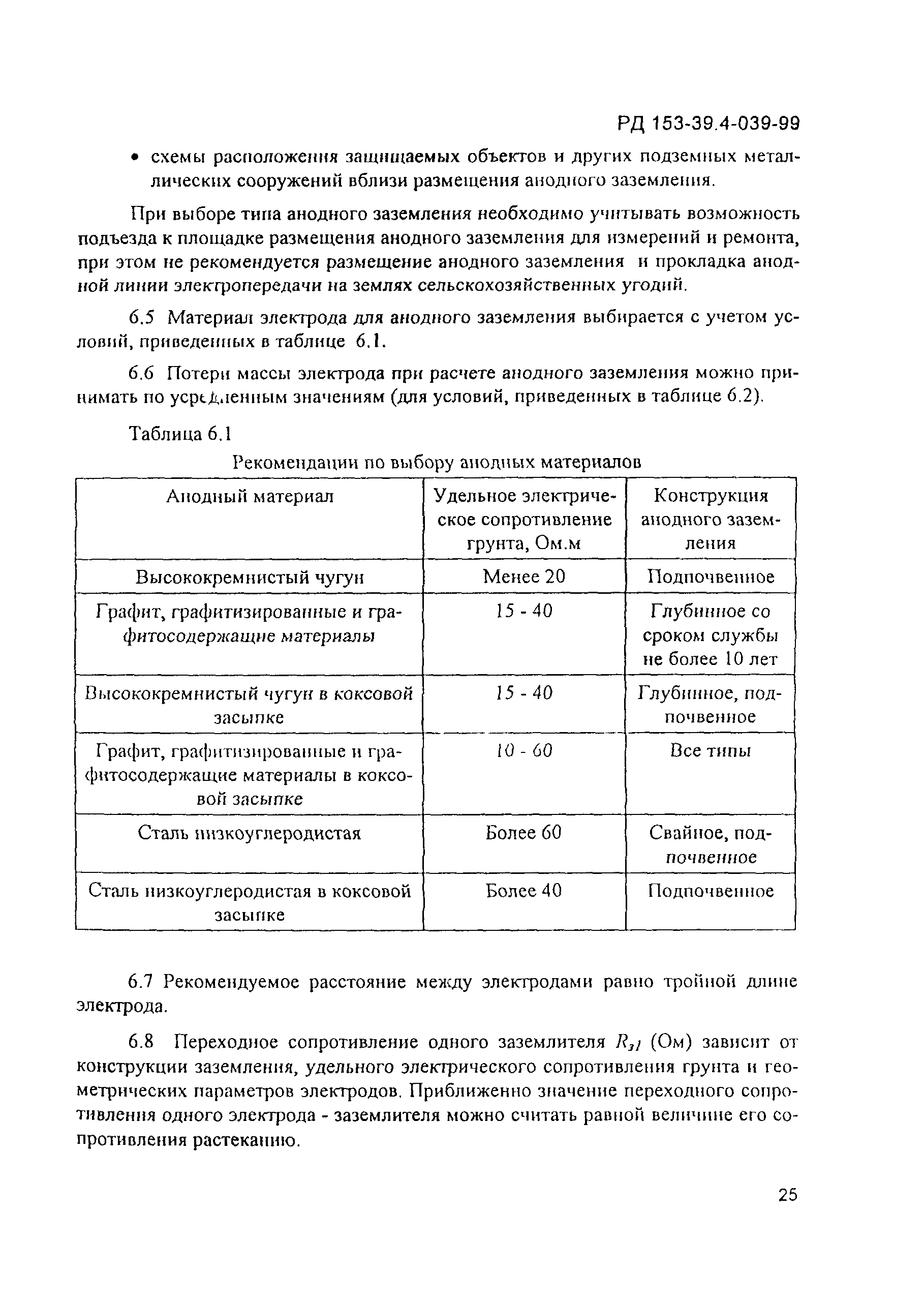 РД 153-39.4-039-99

• схемы расположения защищаемых объектов и других подземных металлических сооружений вблизи размещения анодного заземления.

При выборе типа анодного заземления необходимо учитывать возможность подъезда к площадке размещения анодного заземления для измерений и ремонта, при этом не рекомендуется размещение анодного заземления и прокладка анодной линии электропередачи на землях сельскохозяйственных угодий.

6.5 Материал электрода для анодного заземления выбирается с учетом условий, приведенных в таблице 6.1.

6.6 Потери массы электрода при расчете анодного заземления можно принимать по усредненным значениям (для условий, приведенных в таблице 6.2).

Таблица 6.1

Рекомендации по выбору анодных материалов

| Анодный материал | Удельное электрическое сопротивление грунта, Ом.м | Конструкция анодного заземления |
|---|---|---|
| Высококремнистый чугун | Менее 20 | Подпочвенное |
| Графит, графитизированные и графитосодержащие материалы | 15 - 40 | Глубинное со сроком службы не более 10 лет |
| Высококремнистый чугун в коксовой засыпке | 15 - 40 | Глубинное, подпочвенное |
| Графит, графитизированные и графитосодержащие материалы в коксовой засыпке | 10 - 60 | Все типы |
| Сталь низкоуглеродистая | Более 60 | Свайное, подпочвенное |
| Сталь низкоуглеродистая в коксовой засыпке | Более 40 | Подпочвенное |

6.7 Рекомендуемое расстояние между электродами равно тройной длине электрода.

6.8 Переходное сопротивление одного заземлителя $R_{з1}$ (Ом) зависит от конструкции заземления, удельного электрического сопротивления грунта и геометрических параметров электродов. Приближенно значение переходного сопротивления одного электрода - заземлителя можно считать равной величине его сопротивления растеканию.

25